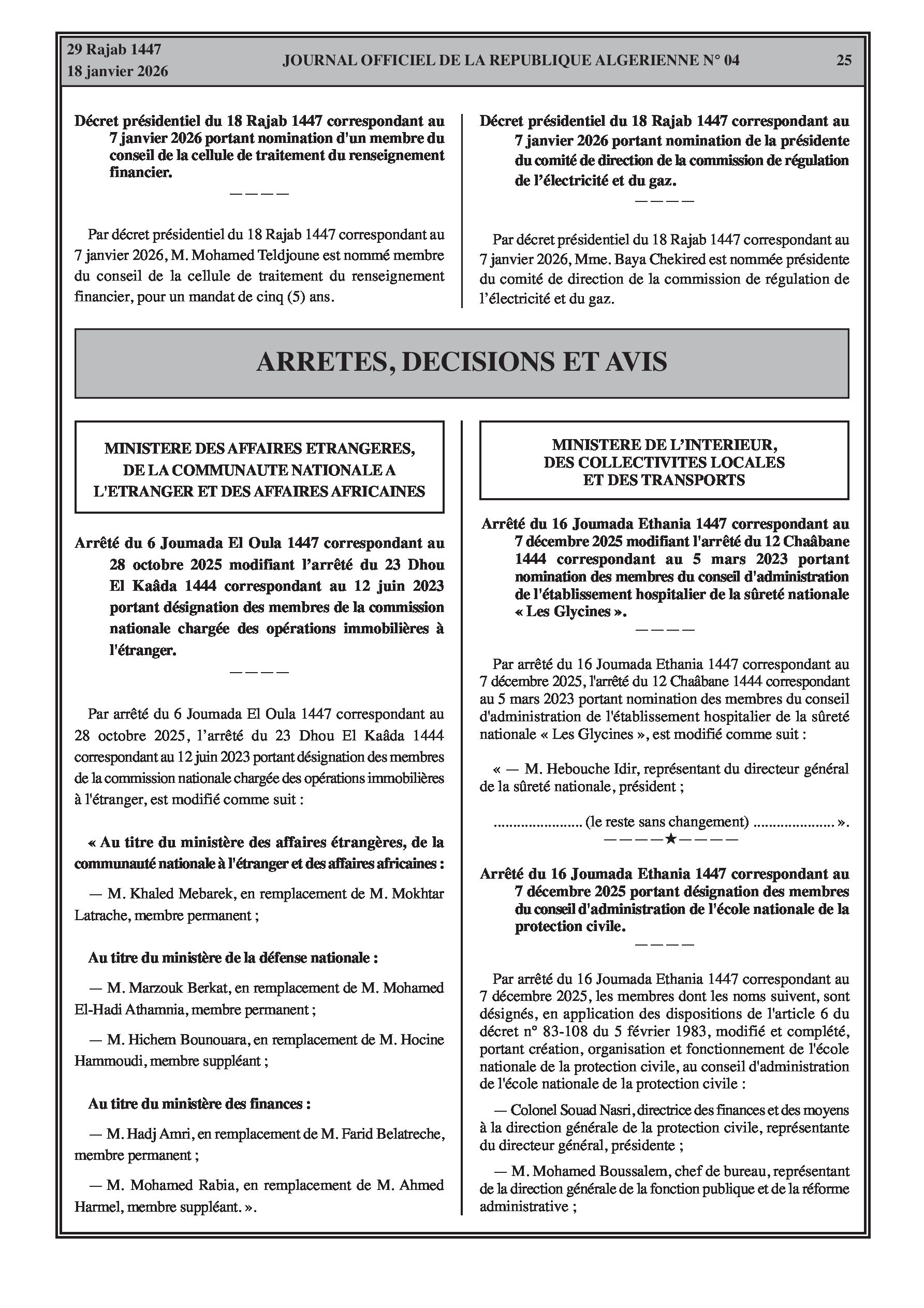 29 Rajab 1447
18 janvier 2026

JOURNAL OFFICIEL DE LA REPUBLIQUE ALGERIENNE N° 04

25

Décret présidentiel du 18 Rajab 1447 correspondant au 7 janvier 2026 portant nomination d'un membre du conseil de la cellule de traitement du renseignement financier.

————

Par décret présidentiel du 18 Rajab 1447 correspondant au 7 janvier 2026, M. Mohamed Teldjoune est nommé membre du conseil de la cellule de traitement du renseignement financier, pour un mandat de cinq (5) ans.

Décret présidentiel du 18 Rajab 1447 correspondant au 7 janvier 2026 portant nomination de la présidente du comité de direction de la commission de régulation de l'électricité et du gaz.

————

Par décret présidentiel du 18 Rajab 1447 correspondant au 7 janvier 2026, Mme. Baya Chekired est nommée présidente du comité de direction de la commission de régulation de l'électricité et du gaz.

ARRETES, DECISIONS ET AVIS

MINISTERE DES AFFAIRES ETRANGERES, DE LA COMMUNAUTE NATIONALE A L'ETRANGER ET DES AFFAIRES AFRICAINES

Arrêté du 6 Joumada El Oula 1447 correspondant au 28 octobre 2025 modifiant l'arrêté du 23 Dhou El Kaâda 1444 correspondant au 12 juin 2023 portant désignation des membres de la commission nationale chargée des opérations immobilières à l'étranger.

————

Par arrêté du 6 Joumada El Oula 1447 correspondant au 28 octobre 2025, l'arrêté du 23 Dhou El Kaâda 1444 correspondant au 12 juin 2023 portant désignation des membres de la commission nationale chargée des opérations immobilières à l'étranger, est modifié comme suit :

« Au titre du ministère des affaires étrangères, de la communauté nationale à l'étranger et des affaires africaines :

— M. Khaled Mebarek, en remplacement de M. Mokhtar Latrache, membre permanent ;

Au titre du ministère de la défense nationale :

— M. Marzouk Berkat, en remplacement de M. Mohamed El-Hadi Athamnia, membre permanent ;

— M. Hichem Bounouara, en remplacement de M. Hocine Hammoudi, membre suppléant ;

Au titre du ministère des finances :

— M. Hadj Amri, en remplacement de M. Farid Belatreche, membre permanent ;

— M. Mohamed Rabia, en remplacement de M. Ahmed Harmel, membre suppléant. ».

MINISTERE DE L'INTERIEUR, DES COLLECTIVITES LOCALES ET DES TRANSPORTS

Arrêté du 16 Joumada Ethania 1447 correspondant au 7 décembre 2025 modifiant l'arrêté du 12 Chaâbane 1444 correspondant au 5 mars 2023 portant nomination des membres du conseil d'administration de l'établissement hospitalier de la sûreté nationale « Les Glycines ».

————

Par arrêté du 16 Joumada Ethania 1447 correspondant au 7 décembre 2025, l'arrêté du 12 Chaâbane 1444 correspondant au 5 mars 2023 portant nomination des membres du conseil d'administration de l'établissement hospitalier de la sûreté nationale « Les Glycines », est modifié comme suit :

« — M. Hebouche Idir, représentant du directeur général de la sûreté nationale, président ;

...................... (le reste sans changement) .................... ».

————★————

Arrêté du 16 Joumada Ethania 1447 correspondant au 7 décembre 2025 portant désignation des membres du conseil d'administration de l'école nationale de la protection civile.

————

Par arrêté du 16 Joumada Ethania 1447 correspondant au 7 décembre 2025, les membres dont les noms suivent, sont désignés, en application des dispositions de l'article 6 du décret n° 83-108 du 5 février 1983, modifié et complété, portant création, organisation et fonctionnement de l'école nationale de la protection civile, au conseil d'administration de l'école nationale de la protection civile :

— Colonel Souad Nasri, directrice des finances et des moyens à la direction générale de la protection civile, représentante du directeur général, présidente ;

— M. Mohamed Boussalem, chef de bureau, représentant de la direction générale de la fonction publique et de la réforme administrative ;